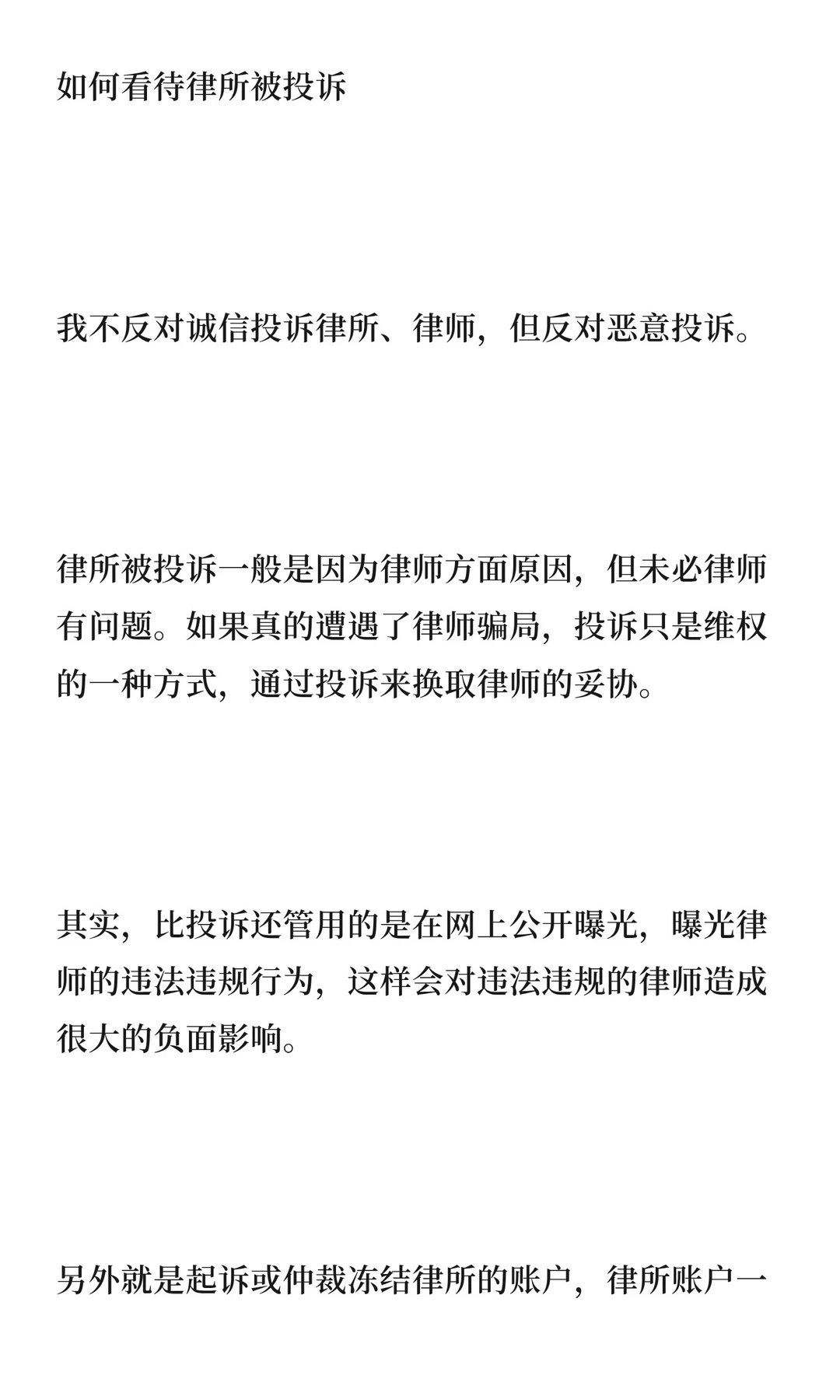 如何看待律所被投诉

我不反对诚信投诉律所、律师，但反对恶意投诉。

律所被投诉一般是因为律师方面原因，但未必律师有问题。如果真的遭遇了律师骗局，投诉只是维权的一种方式，通过投诉来换取律师的妥协。

其实，比投诉还管用的是在网上公开曝光，曝光律师的违法违规行为，这样会对违法违规的律师造成很大的负面影响。

另外就是起诉或仲裁冻结律所的账户，律所账户一